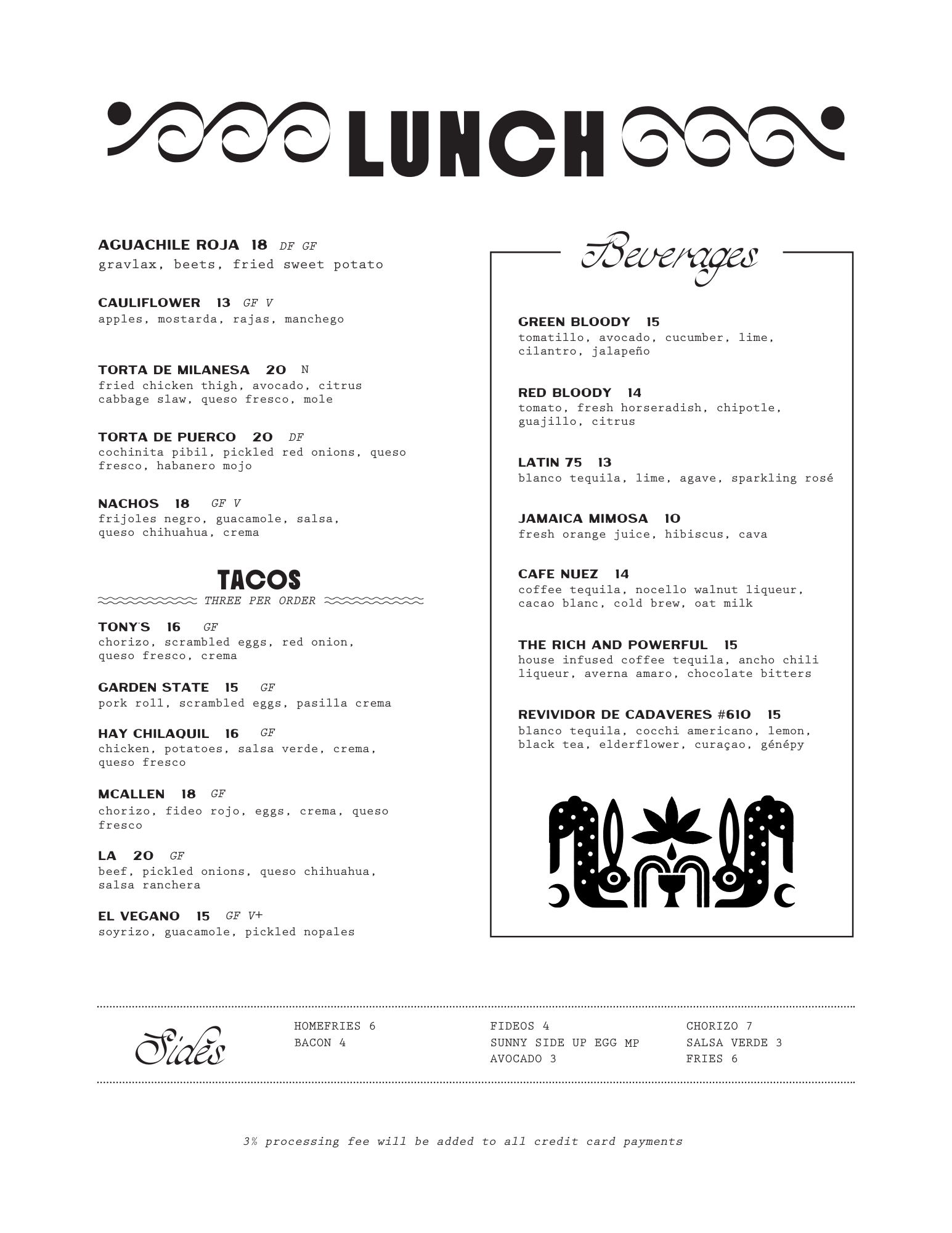 LUNCH

AGUACHILE ROJA 18 DF GF
gravlax, beets, fried sweet potato

CAULIFLOWER 13 GF V
apples, mostarda, rajas, manchego

TORTA DE MILANESA 20 N
fried chicken thigh, avocado, citrus cabbage slaw, queso fresco, mole

TORTA DE PUERCO 20 DF
cochinita pibil, pickled red onions, queso fresco, habanero mojo

NACHOS 18 GF V
frijoles negro, guacamole, salsa, queso chihuahua, crema

TACOS
THREE PER ORDER

TONY'S 16 GF
chorizo, scrambled eggs, red onion, queso fresco, crema

GARDEN STATE 15 GF
pork roll, scrambled eggs, pasilla crema

HAY CHILAQUIL 16 GF
chicken, potatoes, salsa verde, crema, queso fresco

MCALLEN 18 GF
chorizo, fideo rojo, eggs, crema, queso fresco

LA 20 GF
beef, pickled onions, queso chihuahua, salsa ranchera

EL VEGANO 15 GF V+
soyrizo, guacamole, pickled nopales

Beverages

GREEN BLOODY 15
tomatillo, avocado, cucumber, lime, cilantro, jalapeño

RED BLOODY 14
tomato, fresh horseradish, chipotle, guajillo, citrus

LATIN 75 13
blanco tequila, lime, agave, sparkling rosé

JAMAICA MIMOSA 10
fresh orange juice, hibiscus, cava

CAFE NUEZ 14
coffee tequila, nocello walnut liqueur, cacao blanc, cold brew, oat milk

THE RICH AND POWERFUL 15
house infused coffee tequila, ancho chili liqueur, averna amaro, chocolate bitters

REVIVIDOR DE CADAVERES #610 15
blanco tequila, cocchi americano, lemon, black tea, elderflower, curaçao, génépy

Sides

HOMEFRIES 6
BACON 4

FIDEOS 4
SUNNY SIDE UP EGG MP
AVOCADO 3

CHORIZO 7
SALSA VERDE 3
FRIES 6

3% processing fee will be added to all credit card payments